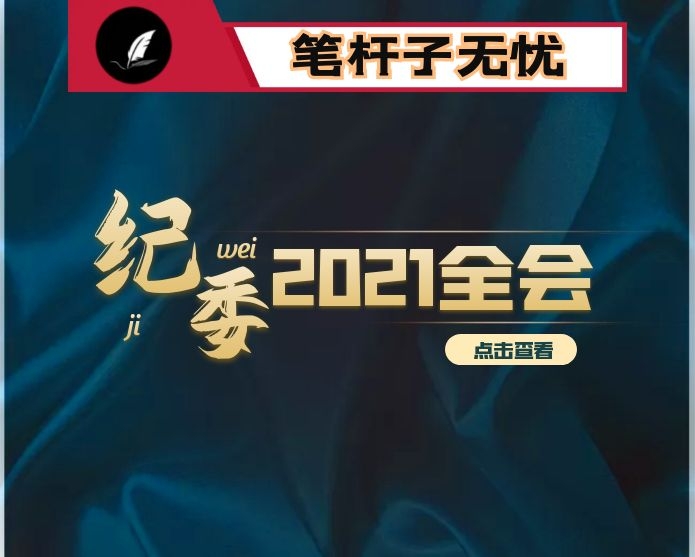 笔杆子无忧

纪 ji 委 wei 2021全会

点击查看